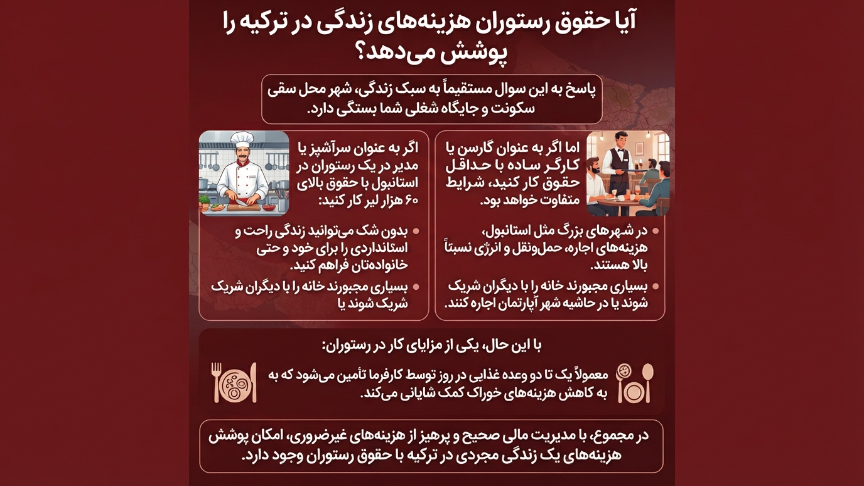 آیا حقوق رستوران هزینه‌های زندگی در ترکیه را پوشش می‌دهد؟

پاسخ به این سوال مستقیماً به سبک زندگی، شهر محل سقی سکونت و جایگاه شغلی شما بستگی دارد.

اما اگر به عنوان گارسن یا کارگر ساده با حداقل حقوق کار کنید، شرایط متفاوت خواهد بود.

• در شهرهای بزرگ مثل استانبول، هزینه‌های اجاره، حمل‌ونقل و انرژی نسبتاً بالا هستند.

• بسیاری مجبورند خانه را با دیگران شریک شوند یا در حاشیه شهر آپارتمان اجاره کنند.

اگر به عنوان سرآشپز یا مدیر در یک رستوران در استانبول با حقوق بالای ۶۰ هزار لیر کار کنید:

• بدون شک می‌توانید زندگی راحت و استانداردی را برای خود و حتی خانواده‌تان فراهم کنید.

• بسیاری مجبورند خانه را با دیگران شریک شریک شوند یا

با این حال، یکی از مزایای کار در رستوران:

معمولاً یک تا دو وعده غذایی در روز توسط کارفرما تأمین می‌شود که به به کاهش هزینه‌های خوراک کمک شایانی می‌کند.

در مجموع، با مدیریت مالی صحیح و پرهیز از هزینه‌های غیرضروری، امکان پوشش هزینه‌های یک زندگی مجردی در ترکیه با حقوق رستوران وجود دارد.